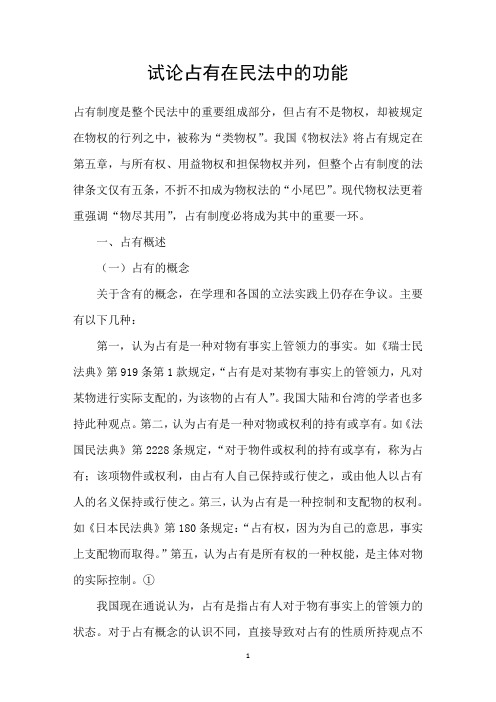 试论占有在民法中的功能

占有制度是整个民法中的重要组成部分，但占有不是物权，却被规定在物权的行列之中，被称为“类物权”。我国《物权法》将占有规定在第五章，与所有权、用益物权和担保物权并列，但整个占有制度的法律条文仅有五条，不折不扣成为物权法的“小尾巴”。现代物权法更着重强调“物尽其用”，占有制度必将成为其中的重要一环。

一、占有概述

（一）占有的概念

关于含有的概念，在学理和各国的立法实践上仍存在争议。主要有以下几种：

第一，认为占有是一种对物有事实上管领力的事实。如《瑞士民法典》第919条第1款规定，“占有是对某物有事实上的管领力，凡对某物进行实际支配的，为该物的占有人”。我国大陆和台湾的学者也多持此种观点。第二，认为占有是一种对物或权利的持有或享有。如《法国民法典》第2228条规定，“对于物件或权利的持有或享有，称为占有；该项物件或权利，由占有人自己保持或行使之，或由他人以占有人的名义保持或行使之。第三，认为占有是一种控制和支配物的权利。如《日本民法典》第180条规定：“占有权，因为为自己的意思，事实上支配物而取得。”第五，认为占有是所有权的一种权能，是主体对物的实际控制。①

我国现在通说认为，占有是指占有人对于物有事实上的管领力的状态。对于占有概念的认识不同，直接导致对占有的性质所持观点不

1